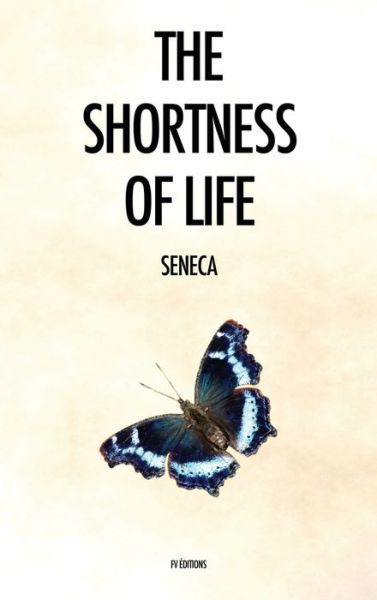 THE SHORTNESS OF LIFE

SENECA

FV ÉDITIONS